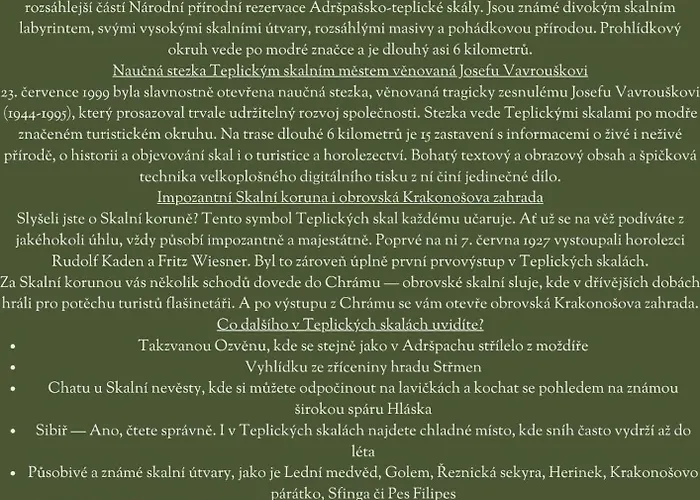 rozsáhlejší částí Národní přírodní rezervace Adršpašsko-teplické skály. Jsou známé divokým skalním labyrintem, svými vysokými skalními útvary, rozsáhlými masivy a pohádkovou přírodou. Prohlídkový okruh vede po modré značce a je dlouhý asi 6 kilometrů.

Naučná stezka Teplickým skalním městem věnovaná Josefu Vavrouškovi

23. července 1999 byla slavnostně otevřena naučná stezka, věnovaná tragicky zesnulému Josefu Vavrouškovi (1944-1995), který prosazoval trvale udržitelný rozvoj společnosti. Stezka vede Teplickými skalami po modře značeném turistickém okruhu. Na trase dlouhé 6 kilometrů je 15 zastavení s informacemi o živé i neživé přírodě, o historii a objevování skal i o turistice a horolezectví. Bohatý textový a obrazový obsah a špičková technika velkoplošného digitálního tisku z ní činí jedinečné dílo.

Impozantní Skalní koruna i obrovská Krakonošova zahrada

Slyšeli jste o Skalní koruně? Tento symbol Teplických skal každému učaruje. Ať už se na věž podíváte z jakéhokoli úhlu, vždy působí impozantně a majestátně. Poprvé na ni 7. června 1927 vystoupali horolezci Rudolf Kaden a Fritz Wiesner. Byl to zároveň úplně první prvovýstup v Teplických skalách.

Za Skalní korunou vás několik schodů dovede do Chrámu — obrovské skalní sluje, kde v dřívějších dobách hráli pro potěchu turistů flašinetáři. A po výstupu z Chrámu se vám otevře obrovská Krakonošova zahrada.

Co dalšího v Teplických skalách uvidíte?

• Takzvanou Ozvěnu, kde se stejně jako v Adršpachu střílelo z moždíře
• Vyhlídku ze zříceniny hradu Střmen
• Chatu u Skalní nevěsty, kde si můžete odpočinout na lavičkách a kochat se pohledem na známou širokou spáru Hláska
• Sibiř — Ano, čtete správně. I v Teplických skalách najdete chladné místo, kde sníh často vydrží až do léta
• Působivé a známé skalní útvary, jako je Lední medvěd, Golem, Řeznická sekyra, Herinek, Krakonošovo párátko, Sfinga či Pes Filipes